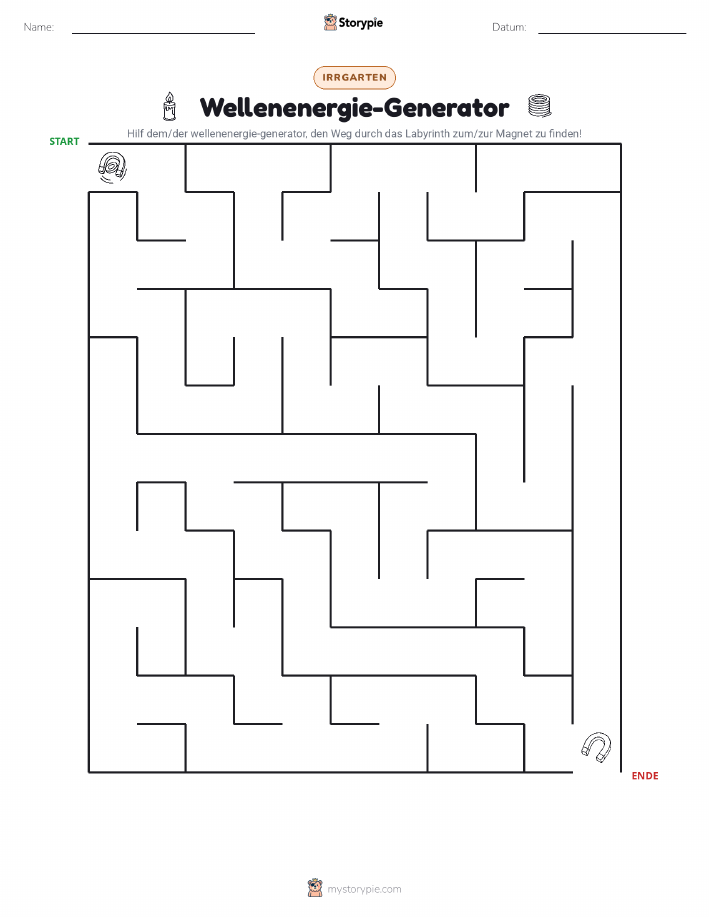 Name:

Storypie

Datum:

IRRGARTEN

Wellenenergie-Generator

Hilf dem/der wellenenergie-generator, den Weg durch das Labyrinth zum/zur Magnet zu finden!

START

ENDE

mystorypie.com